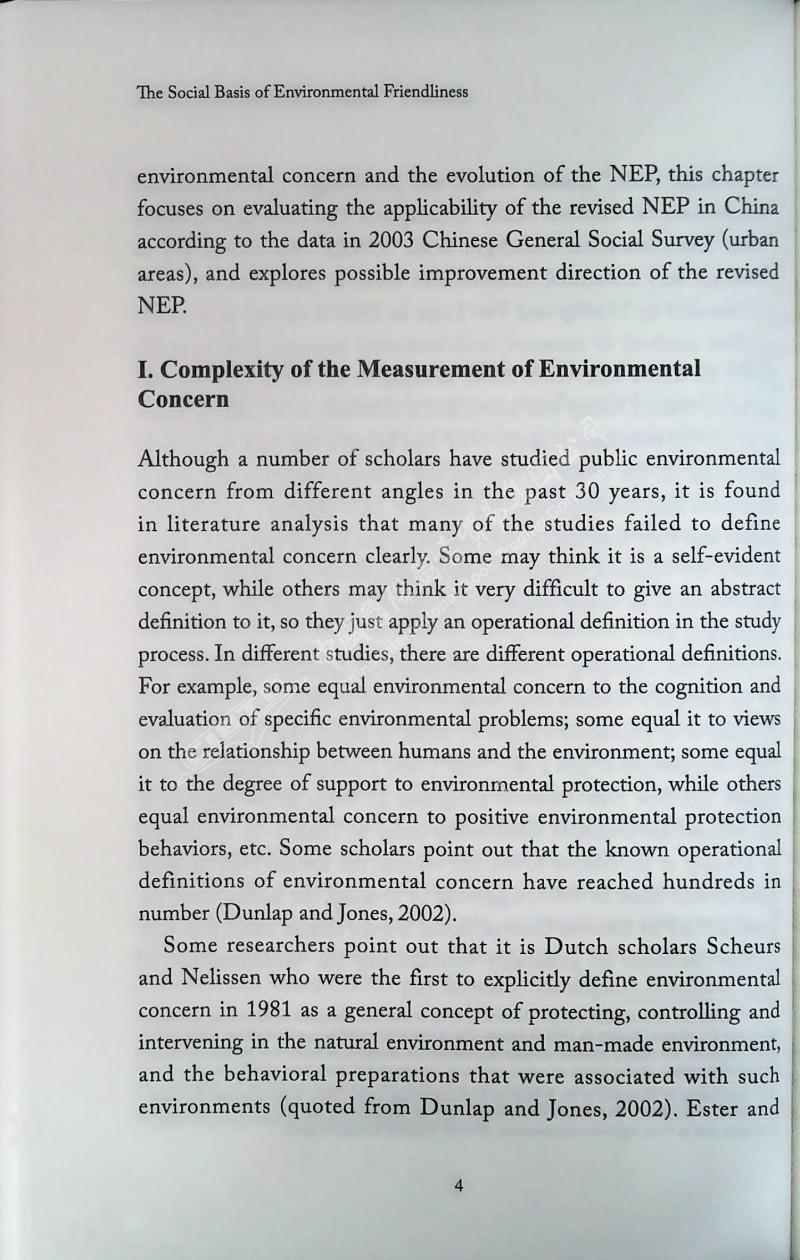 The Social Basis of Environmental Friendliness

environmental concern and the evolution of the NEP, this chapter focuses on evaluating the applicability of the revised NEP in China according to the data in 2003 Chinese General Social Survey (urban areas), and explores possible improvement direction of the revised NEP.

I. Complexity of the Measurement of Environmental Concern

Although a number of scholars have studied public environmental concern from different angles in the past 30 years, it is found in literature analysis that many of the studies failed to define environmental concern clearly. Some may think it is a self-evident concept, while others may think it very difficult to give an abstract definition to it, so they just apply an operational definition in the study process. In different studies, there are different operational definitions. For example, some equal environmental concern to the cognition and evaluation of specific environmental problems; some equal it to views on the relationship between humans and the environment; some equal it to the degree of support to environmental protection, while others equal environmental concern to positive environmental protection behaviors, etc. Some scholars point out that the known operational definitions of environmental concern have reached hundreds in number (Dunlap and Jones, 2002).

Some researchers point out that it is Dutch scholars Scheurs and Nelissen who were the first to explicitly define environmental concern in 1981 as a general concept of protecting, controlling and intervening in the natural environment and man-made environment, and the behavioral preparations that were associated with such environments (quoted from Dunlap and Jones, 2002). Ester and

4